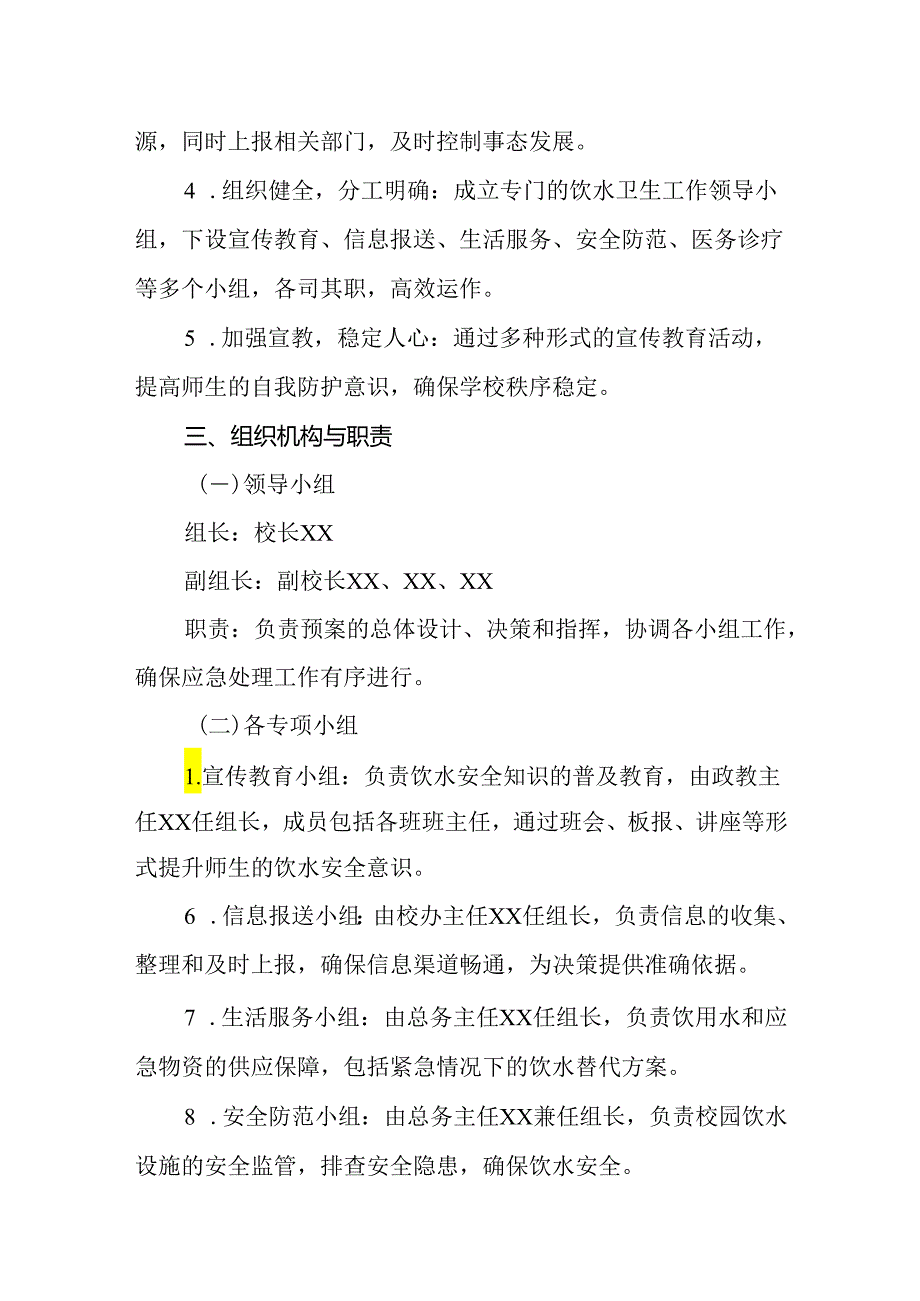 源，同时上报相关部门，及时控制事态发展。

4．组织健全，分工明确：成立专门的饮水卫生工作领导小组，下设宣传教育、信息报送、生活服务、安全防范、医务诊疗等多个小组，各司其职，高效运作。

5．加强宣教，稳定人心：通过多种形式的宣传教育活动，提高师生的自我防护意识，确保学校秩序稳定。

三、组织机构与职责

（一）领导小组

组长：校长XX

副组长：副校长XX、XX、XX

职责：负责预案的总体设计、决策和指挥，协调各小组工作，确保应急处理工作有序进行。

（二）各专项小组

1.宣传教育小组：负责饮水安全知识的普及教育，由政教主任XX任组长，成员包括各班班主任，通过班会、板报、讲座等形式提升师生的饮水安全意识。

6．信息报送小组：由校办主任XX任组长，负责信息的收集、整理和及时上报，确保信息渠道畅通，为决策提供准确依据。

7．生活服务小组：由总务主任XX任组长，负责饮用水和应急物资的供应保障，包括紧急情况下的饮水替代方案。

8．安全防范小组：由总务主任XX兼任组长，负责校园饮水设施的安全监管，排查安全隐患，确保饮水安全。